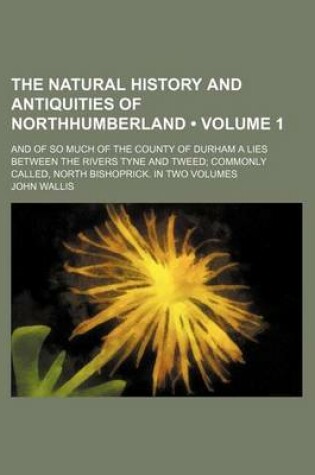 THE NATURAL HISTORY AND ANTIQUITIES OF NORTHHUMBERLAND • VOLUME 1

AND OF SO MUCH OF THE COUNTY OF DURHAM A LIES BETWEEN THE RIVERS TYNE AND TWEED; COMMONLY CALLED, NORTH BISHOPRICK. IN TWO VOLUMES

JOHN WALLIS